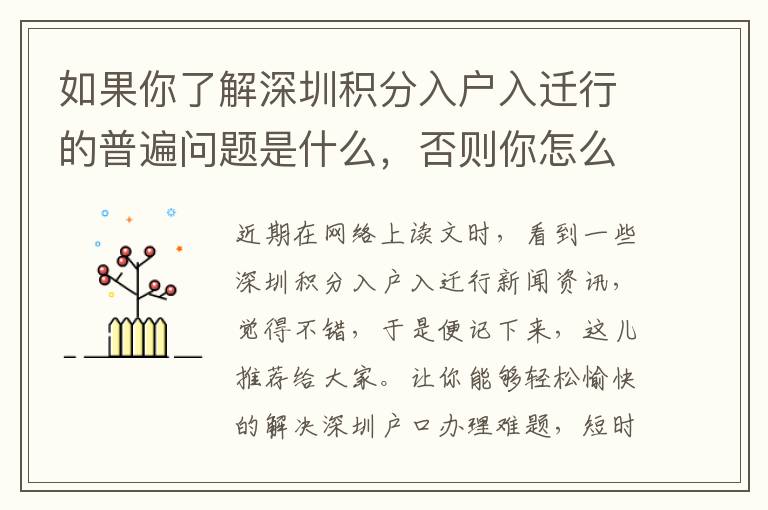 如果你了解深圳积分入户入迁行的普遍问题是什么，否则你怎么

近期在网络上读文时，看到一些深圳积分入户入迁行新闻资讯，觉得不错，于是便记下来，这儿推荐给大家。让你能够轻松愉快的解决深圳户口办理难题，短时